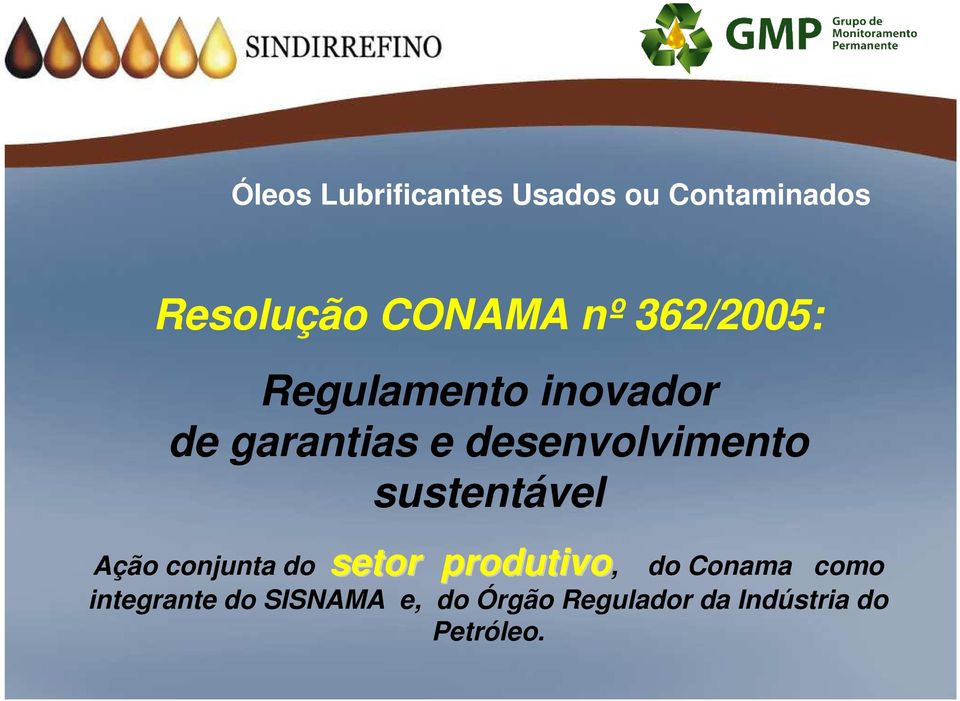 SINDIRREFINO

GMP Grupo de Monitoramento Permanente

Óleos Lubrificantes Usados ou Contaminados

Resolução CONAMA nº 362/2005:

Regulamento inovador de garantias e desenvolvimento sustentável

Ação conjunta do setor produtivo, do Conama como integrante do SISNAMA e, do Órgão Regulador da Indústria do Petróleo.